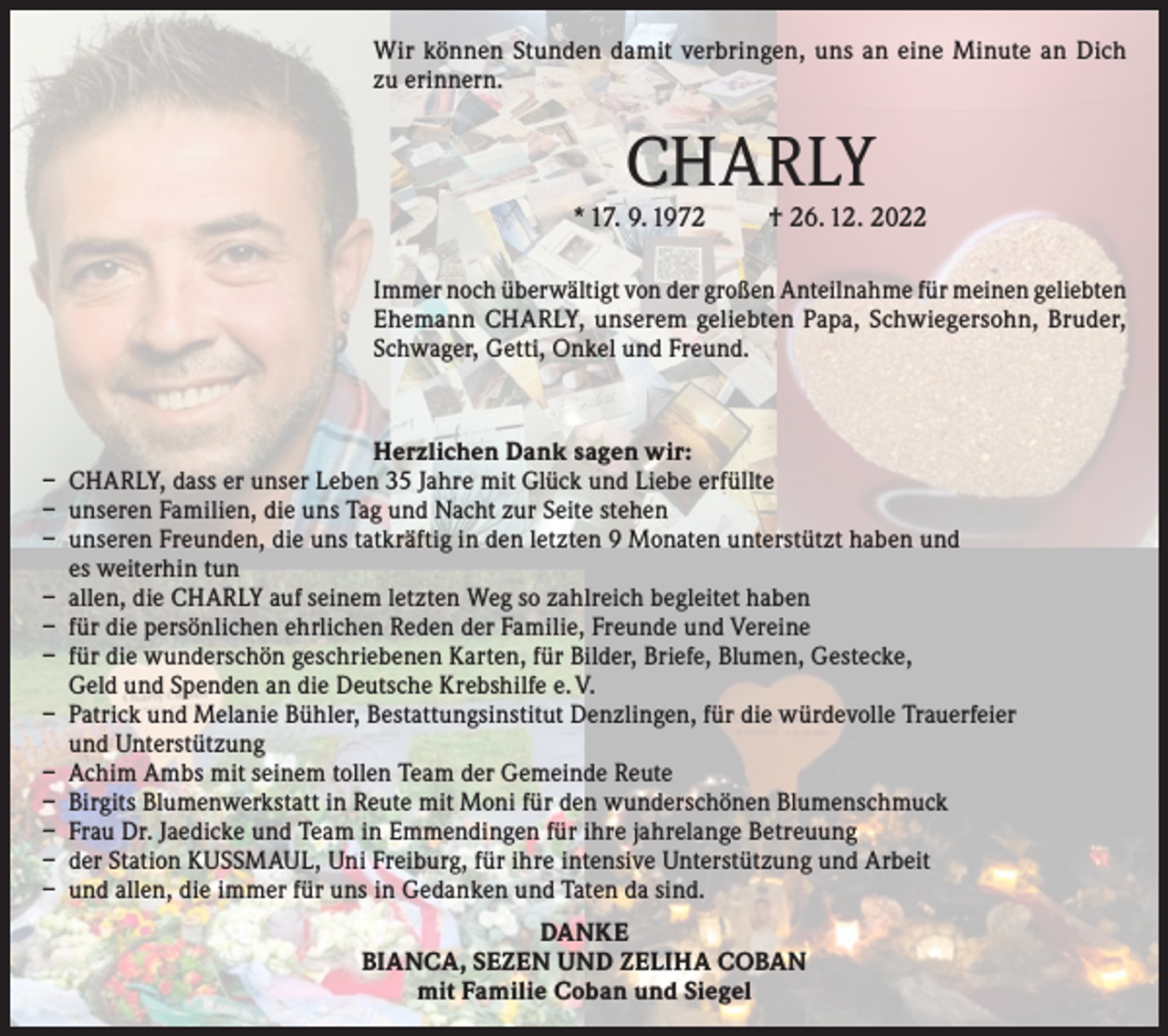 Wir können Stunden damit verbringen, uns an eine Minute an Dich zu erinnern.

CHARLY

* 17. 9. 1972 † 26. 12. 2022

Immer noch überwältigt von der großen Anteilnahme für meinen geliebten Ehemann CHARLY, unserem geliebten Papa, Schwiegersohn, Bruder, Schwager, Getti, Onkel und Freund.

Herzlichen Dank sagen wir:
– CHARLY, dass er unser Leben 35 Jahre mit Glück und Liebe erfüllte
– unseren Familien, die uns Tag und Nacht zur Seite stehen
– unseren Freunden, die uns tatkräftig in den letzten 9 Monaten unterstützt haben und es weiterhin tun
– allen, die CHARLY auf seinem letzten Weg so zahlreich begleitet haben
– für die persönlichen ehrlichen Reden der Familie, Freunde und Vereine
– für die wunderschön geschriebenen Karten, für Bilder, Briefe, Blumen, Gestecke, Geld und Spenden an die Deutsche Krebshilfe e. V.
– Patrick und Melanie Bühler, Bestattungsinstitut Denzlingen, für die würdevolle Trauerfeier und Unterstützung
– Achim Ambs mit seinem tollen Team der Gemeinde Reute
– Birgits Blumenwerkstatt in Reute mit Moni für den wunderschönen Blumenschmuck
– Frau Dr. Jaedicke und Team in Emmendingen für ihre jahrelange Betreuung
– der Station KUSSMAUL, Uni Freiburg, für ihre intensive Unterstützung und Arbeit
– und allen, die immer für uns in Gedanken und Taten da sind.

DANKE
BIANCA, SEZEN UND ZELIHA COBAN
mit Familie Coban und Siegel